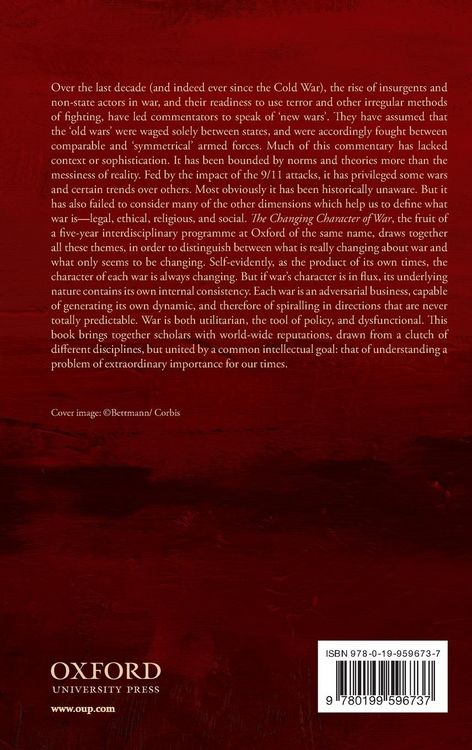 Over the last decade (and indeed ever since the Cold War), the rise of insurgents and non-state actors in war, and their readiness to use terror and other irregular methods of fighting, have led commentators to speak of 'new wars'. They have assumed that the 'old wars' were waged solely between states, and were accordingly fought between comparable and 'symmetrical' armed forces. Much of this commentary has lacked context or sophistication. It has been bounded by norms and theories more than the messiness of reality. Fed by the impact of the 9/11 attacks, it has privileged some wars and certain trends over others. Most obviously it has been historically unaware. But it has also failed to consider many of the other dimensions which help us to define what war is—legal, ethical, religious, and social. The Changing Character of War, the fruit of a five-year interdisciplinary programme at Oxford of the same name, draws together all these themes, in order to distinguish between what is really changing about war and what only seems to be changing. Self-evidently, as the product of its own times, the character of each war is always changing. But if war's character is in flux, its underlying nature contains its own internal consistency. Each war is an adversarial business, capable of generating its own dynamic, and therefore of spiralling in directions that are never totally predictable. War is both utilitarian, the tool of policy, and dysfunctional. This book brings together scholars with world-wide reputations, drawn from a clutch of different disciplines, but united by a common intellectual goal: that of understanding a problem of extraordinary importance for our times.

Cover image: ©Bettmann/ Corbis

OXFORD
UNIVERSITY PRESS

www.oup.com

ISBN 978-0-19-959673-7

9 780199 596737